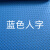 蓝色人字